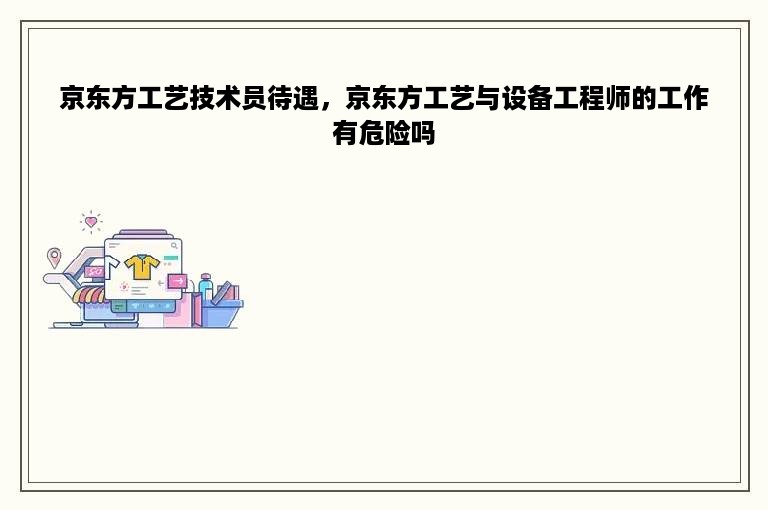 京东方工艺技术员待遇，京东方工艺与设备工程师的工作有危险吗